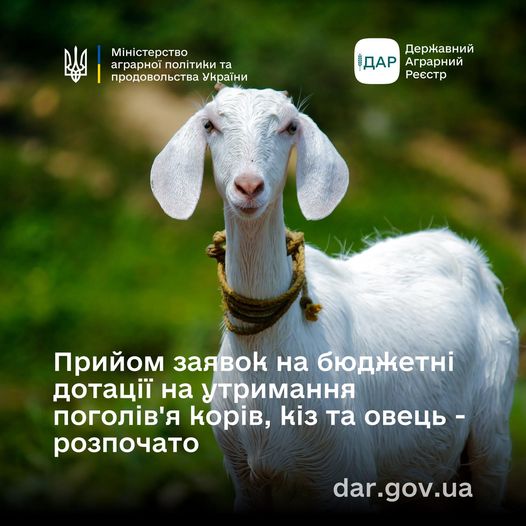 Міністерство аграрної політики та продовольства України

ДАР

Державний Аграрний Реєстр

Прийом заявок на бюджетні дотації на утримання поголів'я корів, кіз та овець - розпочато

dar.gov.ua